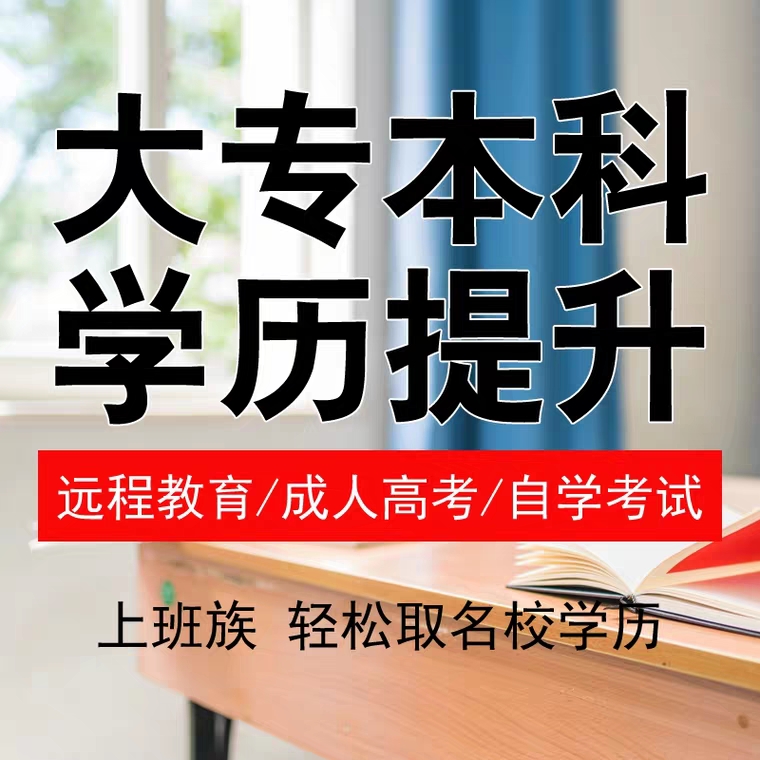 大专本科
学历提升

远程教育/成人高考/自学考试

上班族 轻松取名校学历